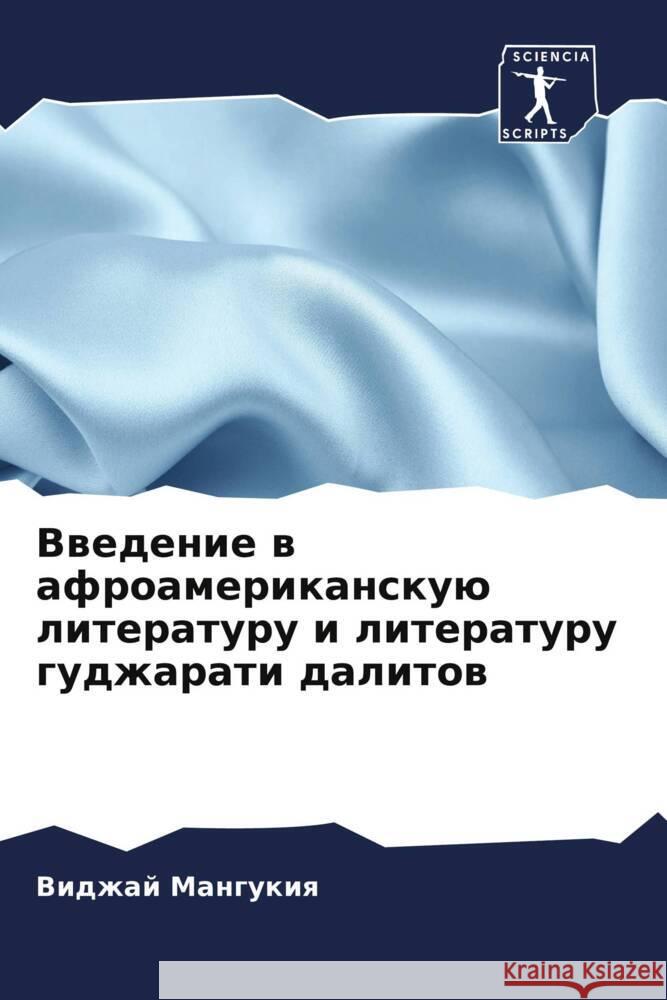 SCIENCIA
SCRIPTS

Введение в афроамериканскую литературу и литературу гуджарати далитов

Виджай Мангукия